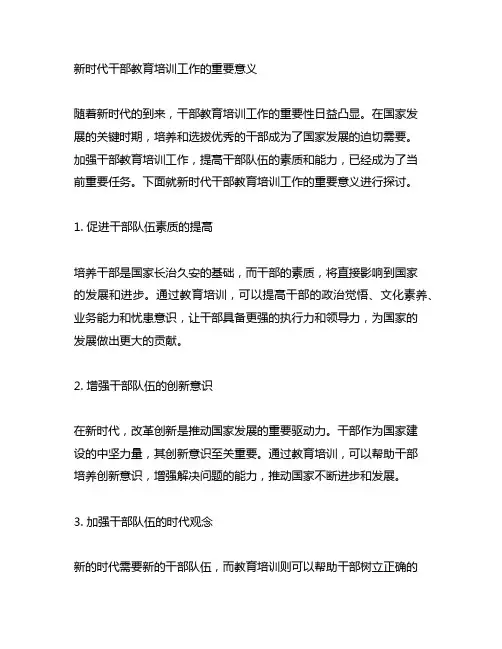 新时代干部教育培训工作的重要意义

随着新时代的到来，干部教育培训工作的重要性日益凸显。在国家发展的关键时期，培养和选拔优秀的干部成为了国家发展的迫切需要。加强干部教育培训工作，提高干部队伍的素质和能力，已经成为了当前重要任务。下面就新时代干部教育培训工作的重要意义进行探讨。

1. 促进干部队伍素质的提高

培养干部是国家长治久安的基础，而干部的素质，将直接影响到国家的发展和进步。通过教育培训，可以提高干部的政治觉悟、文化素养、业务能力和忧患意识，让干部具备更强的执行力和领导力，为国家的发展做出更大的贡献。

2. 增强干部队伍的创新意识

在新时代，改革创新是推动国家发展的重要驱动力。干部作为国家建设的中坚力量，其创新意识至关重要。通过教育培训，可以帮助干部培养创新意识，增强解决问题的能力，推动国家不断进步和发展。

3. 加强干部队伍的时代观念

新的时代需要新的干部队伍，而教育培训则可以帮助干部树立正确的